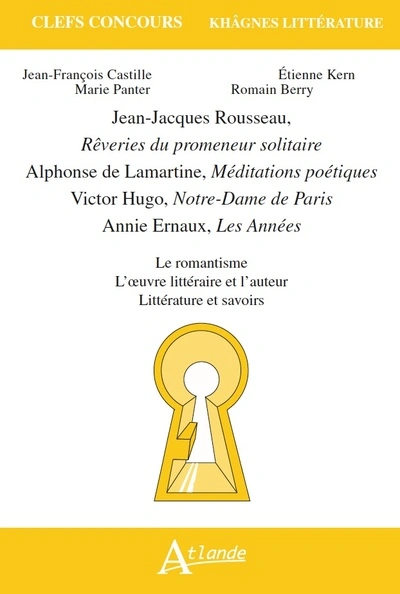 CLEFS CONCOURS KHÂGNES LITTÉRATURE

Jean-François Castille
Marie Panter
Étienne Kern
Romain Berry

Jean-Jacques Rousseau,
Rêveries du promeneur solitaire
Alphonse de Lamartine, Méditations poétiques
Victor Hugo, Notre-Dame de Paris
Annie Ernaux, Les Années

Le romantisme
L'œuvre littéraire et l'auteur
Littérature et savoirs

Atlande